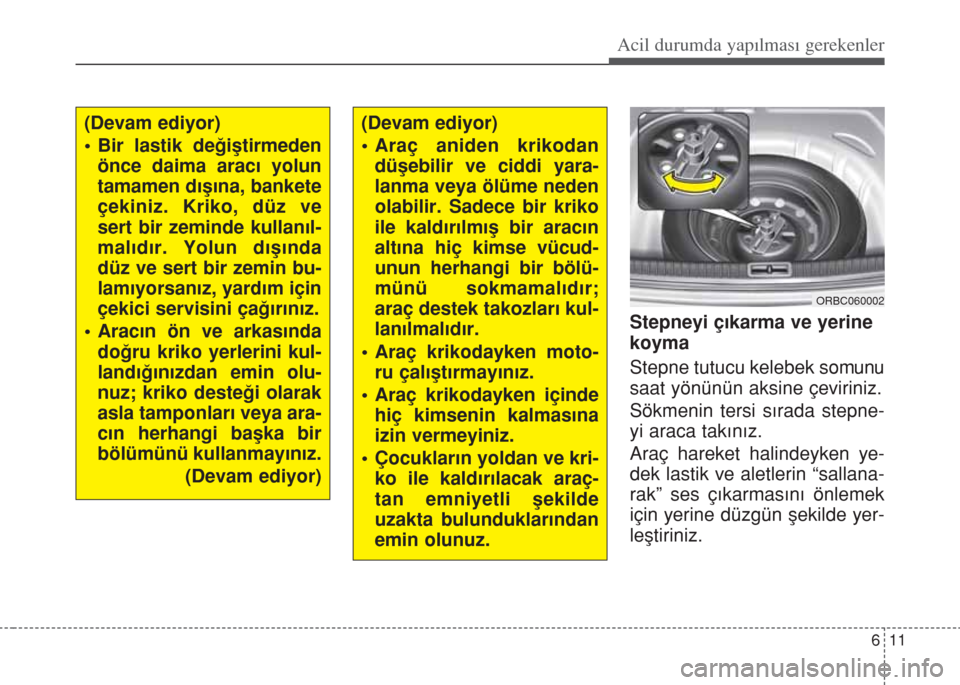 Acil durumda yapılması gerekenler

(Devam ediyor)

• Bir lastik değiştirmeden önce daima aracı yolun tamamen dışına, bankete çekiniz. Kriko, düz ve sert bir zeminde kullanılmalıdır. Yolun dışında düz ve sert bir zemin bulamıyorsanız, yardım için çekici servisini çağırınız.

• Aracın ön ve arkasında doğru kriko yerlerini kullandığınızdan emin olunuz; kriko desteği olarak asla tamponları veya aracın herhangi başka bir bölümünü kullanmayınız.

(Devam ediyor)

(Devam ediyor)

• Araç aniden krikodan düşebilir ve ciddi yaralanma veya ölüme neden olabilir. Sadece bir kriko ile kaldırılmış bir aracın altına hiç kimse vücudunun herhangi bir bölümünü sokmamalıdır; araç destek takozları kullanılmalıdır.

• Araç krikodayken motoru çalıştırmayınız.

• Araç krikodayken içinde hiç kimsenin kalmasına izin vermeyiniz.

• Çocukların yoldan ve kriko ile kaldırılacak araçtan emniyetli şekilde uzakta bulunduklarından emin olunuz.

ORBC060002

Stepneyi çıkarma ve yerine koyma

Stepne tutucu kelebek somunu saat yönünün aksine çeviriniz.

Sökmenin tersi sırada stepneyi araca takınız.

Araç hareket halindeyken yedek lastik ve aletlerin “sallanarak” ses çıkarmasını önlemek için yerine düzgün şekilde yerleştiriniz.

6 11

carmanualsonline.info